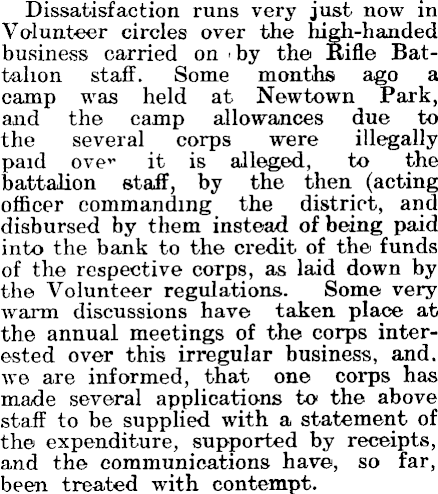 Dissatisfaction runs very just now in Volunteer circles over the high-handed business carried on by the Rifle Battalion staff. Some months ago a camp was held at Newtown Park, and the camp allowances due to the several corps were illegally paid over it is alleged, to the battalion staff, by the then (acting officer commanding the district, and disbursed by them instead of being paid into the bank to the credit of the funds of the respective corps, as laid down by the Volunteer regulations. Some very warm discussions have taken place at the annual meetings of the corps interested over this irregular business, and. we are informed, that one corps has made several applications to the above staff to be supplied with a statement of the expenditure, supported by receipts, and the communications have, so far, been treated with contempt.